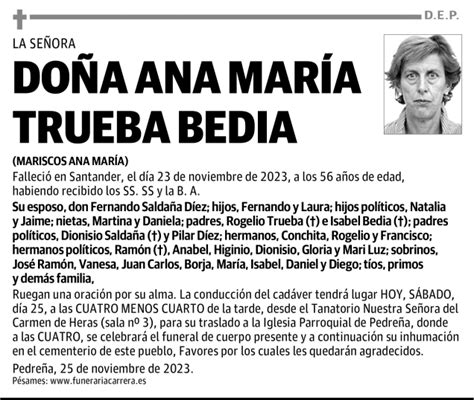 D.E.P.

LA SEÑORA

DOÑA ANA MARÍA TRUEBA BEDIA

(MARISCOS ANA MARÍA)

Falleció en Santander, el día 23 de noviembre de 2023, a los 56 años de edad, habiendo recibido los SS. SS y la B. A.

Su esposo, don Fernando Saldaña Díez; hijos, Fernando y Laura; hijos políticos, Natalia y Jaime; nietas, Martina y Daniela; padres, Rogelio Trueba (†) e Isabel Bedia (†); padres políticos, Dionisio Saldaña (†) y Pilar Díez; hermanos, Conchita, Rogelio y Francisco; hermanos políticos, Ramón (†), Anabel, Higinio, Dionisio, Gloria y Mari Luz; sobrinos, José Ramón, Vanesa, Juan Carlos, Borja, María, Isabel, Daniel y Diego; tíos, primos y demás familia,

Ruegan una oración por su alma. La conducción del cadáver tendrá lugar HOY, SÁBADO, día 25, a las CUATRO MENOS CUARTO de la tarde, desde el Tanatorio Nuestra Señora del Carmen de Heras (sala nº 3), para su traslado a la Iglesia Parroquial de Pedreña, donde a las CUATRO, se celebrará el funeral de cuerpo presente y a continuación su inhumación en el cementerio de este pueblo, Favores por los cuales les quedarán agradecidos.

Pedreña, 25 de noviembre de 2023.

Pésames: www.funerariacarrera.es